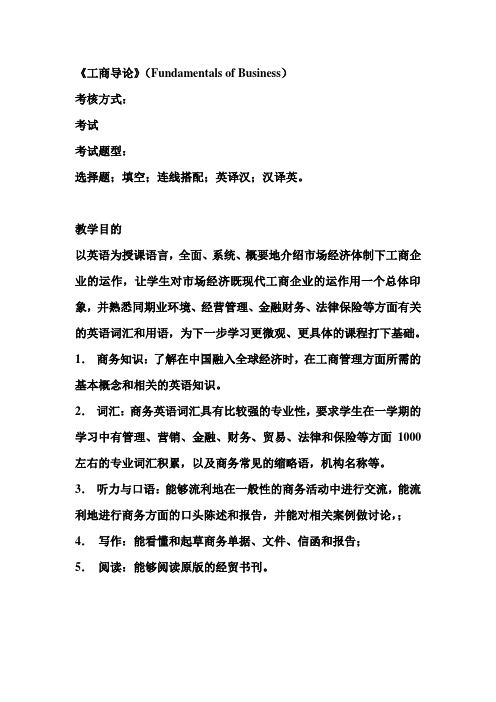 《工商导论》（Fundamentals of Business）

考核方式：

考试

考试题型：

选择题；填空；连线搭配；英译汉；汉译英。

教学目的

以英语为授课语言，全面、系统、概要地介绍市场经济体制下工商企业的运作，让学生对市场经济既现代工商企业的运作用一个总体印象，并熟悉同期业环境、经营管理、金融财务、法律保险等方面有关的英语词汇和用语，为下一步学习更微观、更具体的课程打下基础。

1. 商务知识：了解在中国融入全球经济时，在工商管理方面所需的基本概念和相关的英语知识。

2. 词汇：商务英语词汇具有比较强的专业性，要求学生在一学期的学习中有管理、营销、金融、财务、贸易、法律和保险等方面 1000 左右的专业词汇积累，以及商务常见的缩略语，机构名称等。

3. 听力与口语：能够流利地在一般性的商务活动中进行交流，能流利地进行商务方面的口头陈述和报告，并能对相关案例做讨论，；

4. 写作：能看懂和起草商务单据、文件、信函和报告；

5. 阅读：能够阅读原版的经贸书刊。